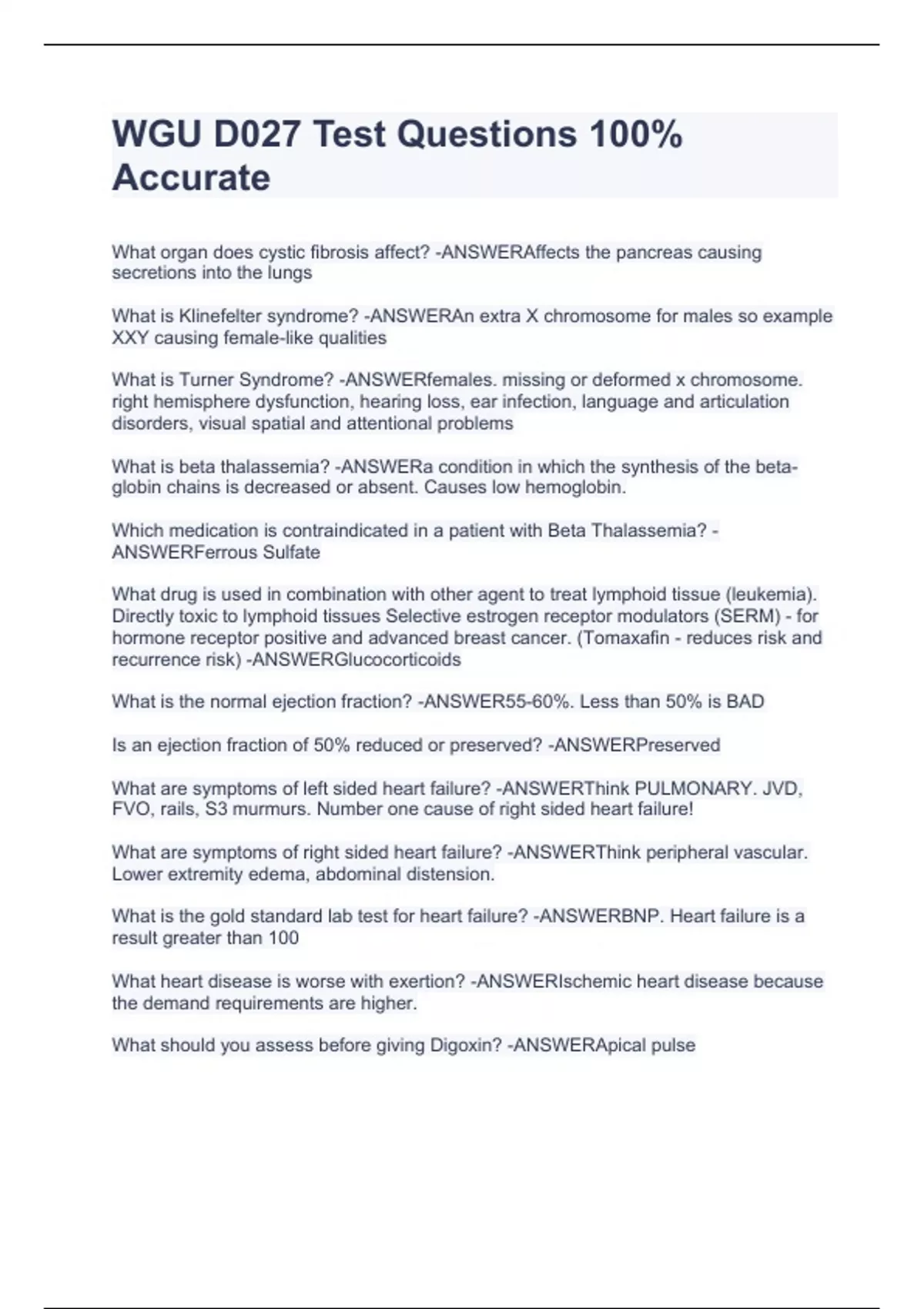 WGU D027 Test Questions 100% Accurate

What organ does cystic fibrosis affect? -ANSWERAffects the pancreas causing secretions into the lungs

What is Klinefelter syndrome? -ANSWERAn extra X chromosome for males so example XXY causing female-like qualities

What is Turner Syndrome? -ANSWERfemales. missing or deformed x chromosome. right hemisphere dysfunction, hearing loss, ear infection, language and articulation disorders, visual spatial and attentional problems

What is beta thalassemia? -ANSWERa condition in which the synthesis of the beta-globin chains is decreased or absent. Causes low hemoglobin.

Which medication is contraindicated in a patient with Beta Thalassemia? -ANSWERFerrous Sulfate

What drug is used in combination with other agent to treat lymphoid tissue (leukemia). Directly toxic to lymphoid tissues Selective estrogen receptor modulators (SERM) - for hormone receptor positive and advanced breast cancer. (Tomaxafin - reduces risk and recurrence risk) -ANSWERGlucocorticoids

What is the normal ejection fraction? -ANSWER55-60%. Less than 50% is BAD

Is an ejection fraction of 50% reduced or preserved? -ANSWERPreserved

What are symptoms of left sided heart failure? -ANSWERThink PULMONARY. JVD, FVO, rails, S3 murmurs. Number one cause of right sided heart failure!

What are symptoms of right sided heart failure? -ANSWERThink peripheral vascular. Lower extremity edema, abdominal distension.

What is the gold standard lab test for heart failure? -ANSWERBNP. Heart failure is a result greater than 100

What heart disease is worse with exertion? -ANSWERIschemic heart disease because the demand requirements are higher.

What should you assess before giving Digoxin? -ANSWERApical pulse